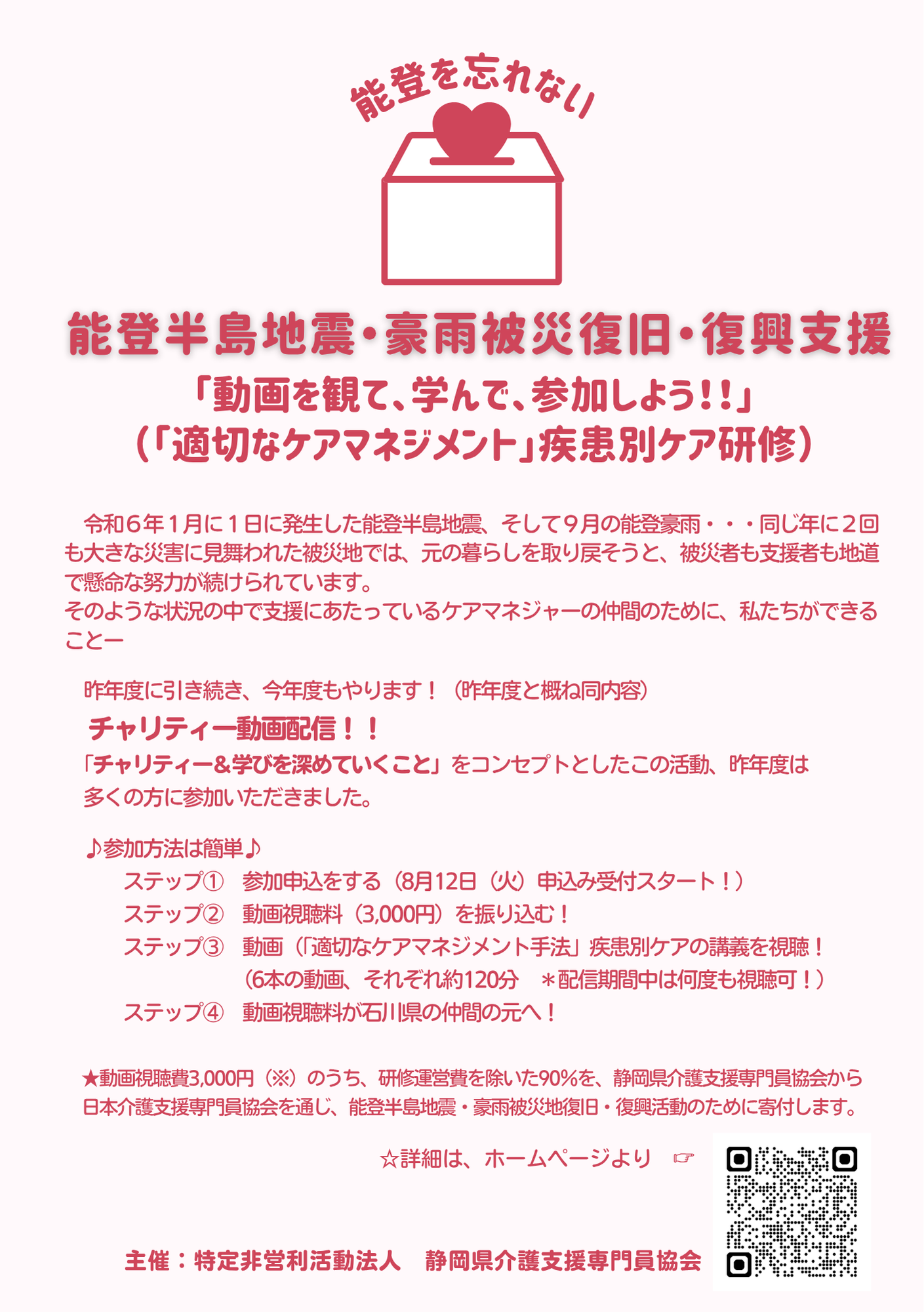 能登を忘れない

能登半島地震・豪雨被災復旧・復興支援

「動画を観て、学んで、参加しよう!!」
(「適切なケアマネジメント」疾患別ケア研修)

令和６年１月に１日に発生した能登半島地震、そして９月の能登豪雨・・・同じ年に２回も大きな災害に見舞われた被災地では、元の暮らしを取り戻そうと、被災者も支援者も地道で懸命な努力が続けられています。
そのような状況の中で支援にあたっているケアマネジャーの仲間のために、私たちができることー

昨年度に引き続き、今年度もやります！（昨年度と概ね同内容）

チャリティー動画配信！！

「チャリティー&学びを深めていくこと」をコンセプトとしたこの活動、昨年度は多くの方に参加いただきました。

♪参加方法は簡単♪
ステップ① 参加申込をする（8月12日（火）申込み受付スタート！）
ステップ② 動画視聴料（3,000円）を振り込む！
ステップ③ 動画（「適切なケアマネジメント手法」疾患別ケアの講義を視聴！
（6本の動画、それぞれ約120分 ＊配信期間中は何度も視聴可！）
ステップ④ 動画視聴料が石川県の仲間の元へ！

★動画視聴費3,000円（※）のうち、研修運営費を除いた90%を、静岡県介護支援専門員協会から日本介護支援専門員協会を通じ、能登半島地震・豪雨被災地復旧・復興活動のために寄付します。

☆詳細は、ホームページより ☞

主催：特定非営利活動法人 静岡県介護支援専門員協会